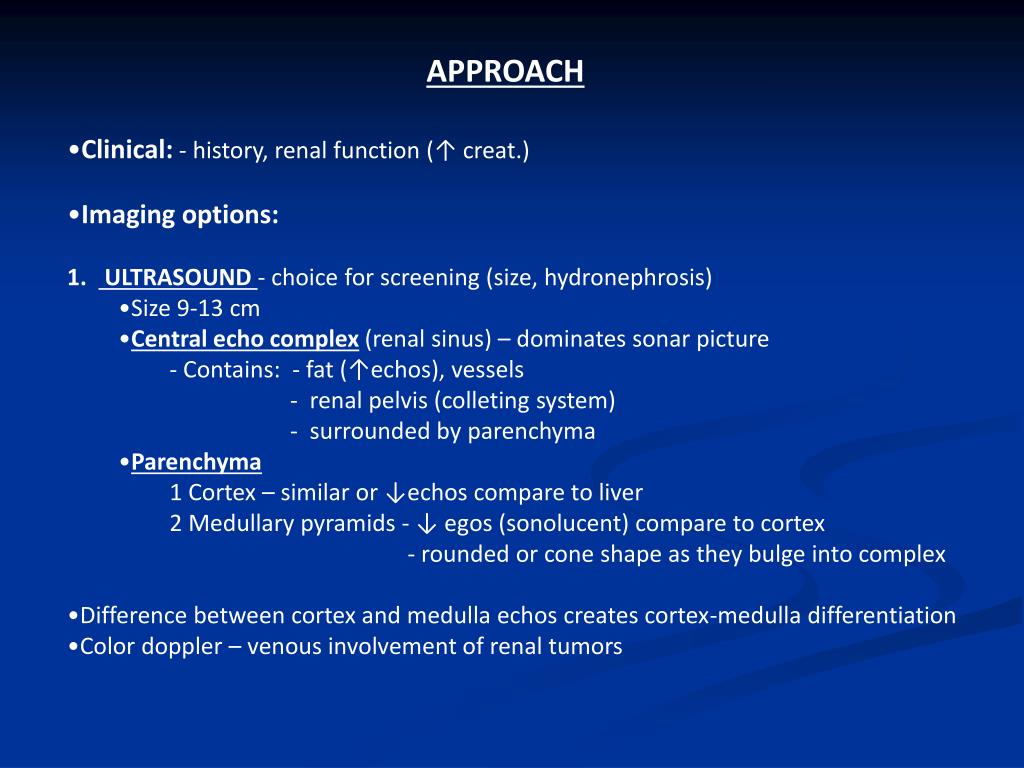 APPROACH

•Clinical: - history, renal function (↑ creat.)

•Imaging options:

1. ULTRASOUND - choice for screening (size, hydronephrosis)
•Size 9-13 cm
•Central echo complex (renal sinus) – dominates sonar picture
- Contains: - fat (↑echos), vessels
- renal pelvis (colleting system)
- surrounded by parenchyma
•Parenchyma
1 Cortex – similar or ↓echos compare to liver
2 Medullary pyramids - ↓ egos (sonolucent) compare to cortex
- rounded or cone shape as they bulge into complex

•Difference between cortex and medulla echos creates cortex-medulla differentiation
•Color doppler – venous involvement of renal tumors